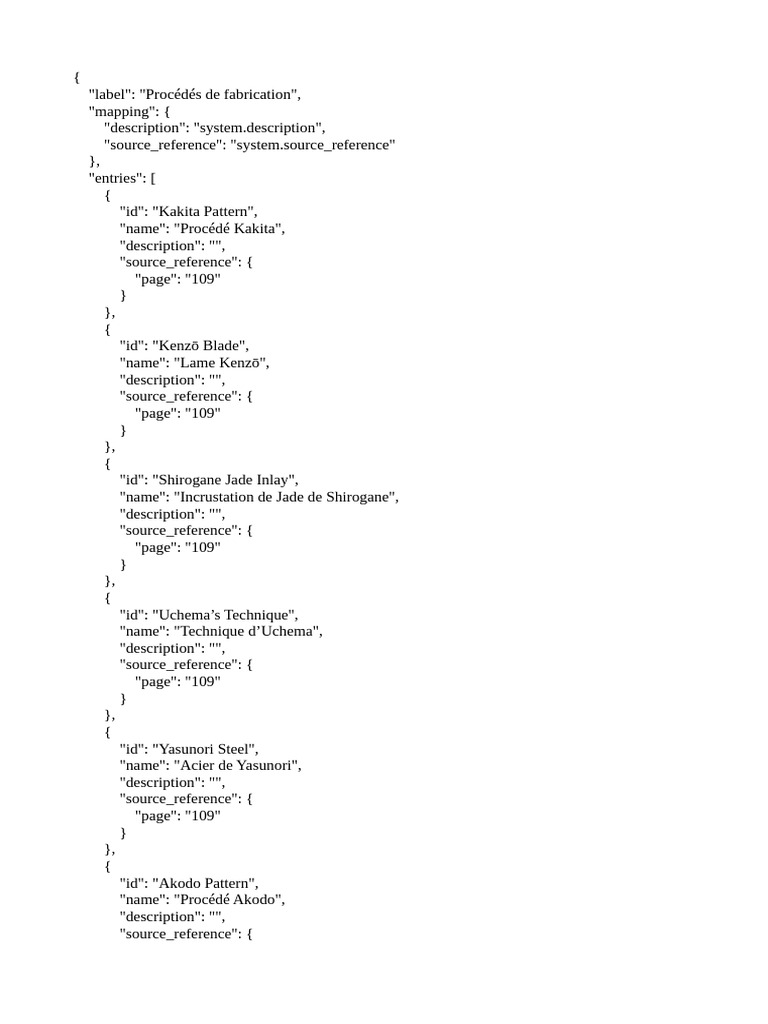 {
"label": "Procédés de fabrication",
"mapping": {
"description": "system.description",
"source_reference": "system.source_reference"
},
"entries": [
{
"id": "Kakita Pattern",
"name": "Procédé Kakita",
"description": "",
"source_reference": {
"page": "109"
}
},
{
"id": "Kenzō Blade",
"name": "Lame Kenzō",
"description": "",
"source_reference": {
"page": "109"
}
},
{
"id": "Shirogane Jade Inlay",
"name": "Incrustation de Jade de Shirogane",
"description": "",
"source_reference": {
"page": "109"
}
},
{
"id": "Uchema’s Technique",
"name": "Technique d’Uchema",
"description": "",
"source_reference": {
"page": "109"
}
},
{
"id": "Yasunori Steel",
"name": "Acier de Yasunori",
"description": "",
"source_reference": {
"page": "109"
}
},
{
"id": "Akodo Pattern",
"name": "Procédé Akodo",
"description": "",
"source_reference": {